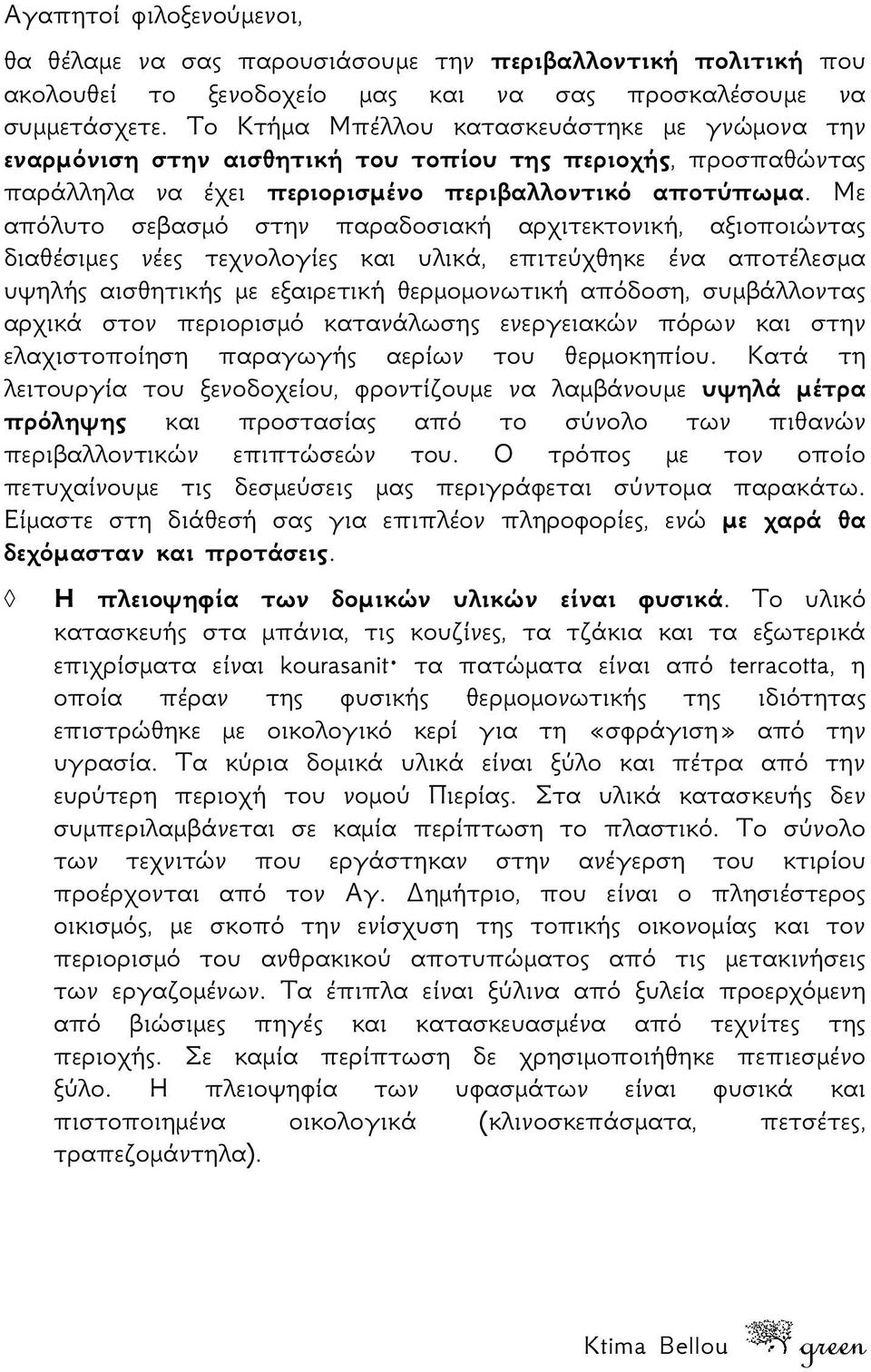 Αγαπητοί φιλοξενούμενοι,

θα θέλαμε να σας παρουσιάσουμε την περιβαλλοντική πολιτική που ακολουθεί το ξενοδοχείο μας και να σας προσκαλέσουμε να συμμετάσχετε. Το Κτήμα Μπέλλου κατασκευάστηκε με γνώμονα την εναρμόνιση στην αισθητική του τοπίου της περιοχής, προσπαθώντας παράλληλα να έχει περιορισμένο περιβαλλοντικό αποτύπωμα. Με απόλυτο σεβασμό στην παραδοσιακή αρχιτεκτονική, αξιοποιώντας διαθέσιμες νέες τεχνολογίες και υλικά, επιτεύχθηκε ένα αποτέλεσμα υψηλής αισθητικής με εξαιρετική θερμομονωτική απόδοση, συμβάλλοντας αρχικά στον περιορισμό κατανάλωσης ενεργειακών πόρων και στην ελαχιστοποίηση παραγωγής αερίων του θερμοκηπίου. Κατά τη λειτουργία του ξενοδοχείου, φροντίζουμε να λαμβάνουμε υψηλά μέτρα πρόληψης και προστασίας από το σύνολο των πιθανών περιβαλλοντικών επιπτώσεών του. Ο τρόπος με τον οποίο πετυχαίνουμε τις δεσμεύσεις μας περιγράφεται σύντομα παρακάτω. Είμαστε στη διάθεσή σας για επιπλέον πληροφορίες, ενώ με χαρά θα δεχόμασταν και προτάσεις.

◊ Η πλειοψηφία των δομικών υλικών είναι φυσικά. Το υλικό κατασκευής στα μπάνια, τις κουζίνες, τα τζάκια και τα εξωτερικά επιχρίσματα είναι kourasanit· τα πατώματα είναι από terracotta, η οποία πέραν της φυσικής θερμομονωτικής της ιδιότητας επιστρώθηκε με οικολογικό κερί για τη «σφράγιση» από την υγρασία. Τα κύρια δομικά υλικά είναι ξύλο και πέτρα από την ευρύτερη περιοχή του νομού Πιερίας. Στα υλικά κατασκευής δεν συμπεριλαμβάνεται σε καμία περίπτωση το πλαστικό. Το σύνολο των τεχνιτών που εργάστηκαν στην ανέγερση του κτιρίου προέρχονται από τον Αγ. Δημήτριο, που είναι ο πλησιέστερος οικισμός, με σκοπό την ενίσχυση της τοπικής οικονομίας και τον περιορισμό του ανθρακικού αποτυπώματος από τις μετακινήσεις των εργαζομένων. Τα έπιπλα είναι ξύλινα από ξυλεία προερχόμενη από βιώσιμες πηγές και κατασκευασμένα από τεχνίτες της περιοχής. Σε καμία περίπτωση δε χρησιμοποιήθηκε πεπιεσμένο ξύλο. Η πλειοψηφία των υφασμάτων είναι φυσικά και πιστοποιημένα οικολογικά (κλινοσκεπάσματα, πετσέτες, τραπεζομάντηλα).

Ktima Bellou green